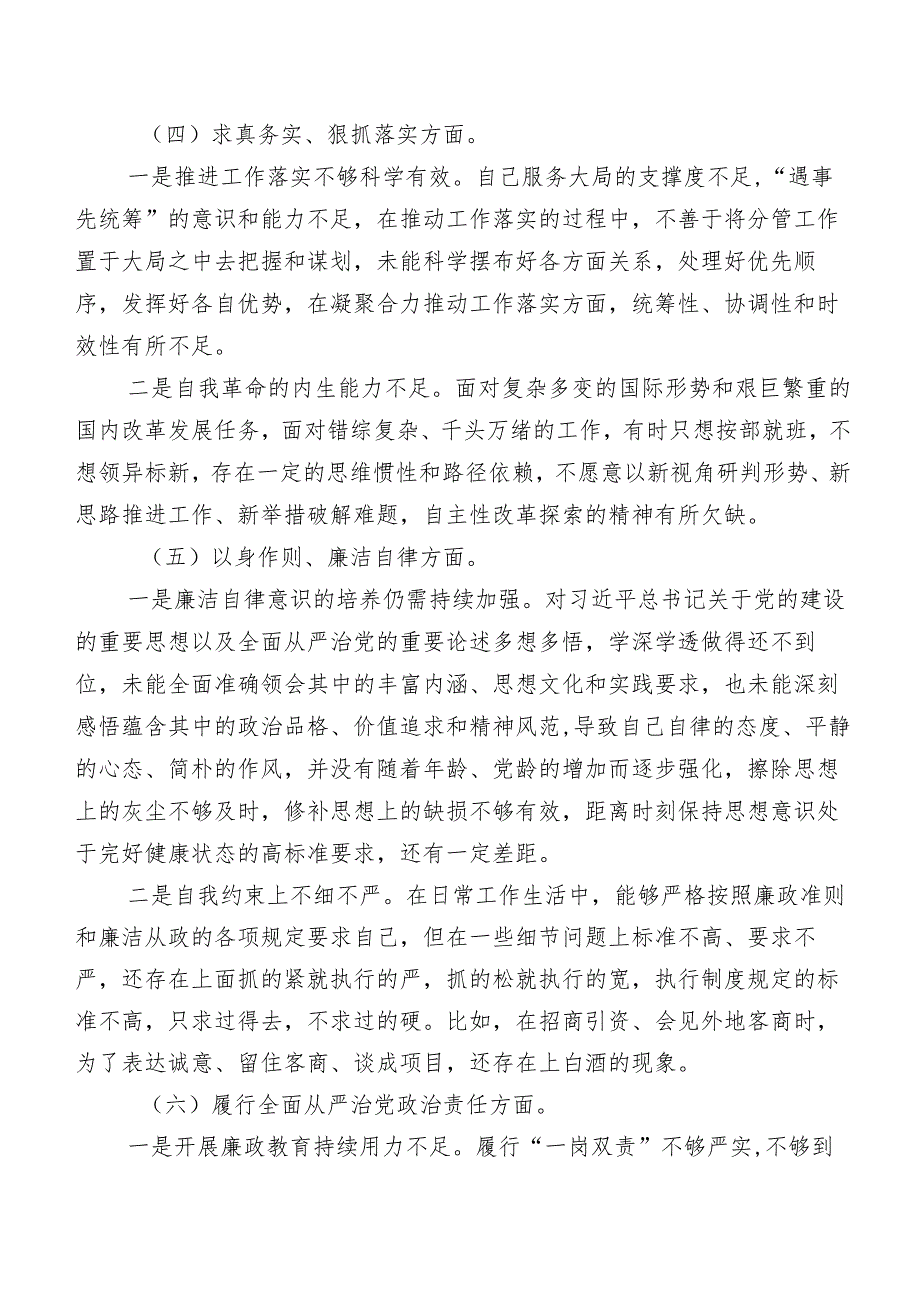 （四）求真务实、狠抓落实方面。

一是推进工作落实不够科学有效。自己服务大局的支撑度不足，“遇事先统筹”的意识和能力不足，在推动工作落实的过程中，不善于将分管工作置于大局之中去把握和谋划，未能科学摆布好各方面关系，处理好优先顺序，发挥好各自优势，在凝聚合力推动工作落实方面，统筹性、协调性和时效性有所不足。

二是自我革命的内生能力不足。面对复杂多变的国际形势和艰巨繁重的国内改革发展任务，面对错综复杂、千头万绪的工作，有时只想按部就班，不想领异标新，存在一定的思维惯性和路径依赖，不愿意以新视角研判形势、新思路推进工作、新举措破解难题，自主性改革探索的精神有所欠缺。

（五）以身作则、廉洁自律方面。

一是廉洁自律意识的培养仍需持续加强。对习近平总书记关于党的建设的重要思想以及全面从严治党的重要论述多想多悟，学深学透做得还不到位，未能全面准确领会其中的丰富内涵、思想文化和实践要求，也未能深刻感悟蕴含其中的政治品格、价值追求和精神风范,导致自己自律的态度、平静的心态、简朴的作风，并没有随着年龄、党龄的增加而逐步强化，擦除思想上的灰尘不够及时，修补思想上的缺损不够有效，距离时刻保持思想意识处于完好健康状态的高标准要求，还有一定差距。

二是自我约束上不细不严。在日常工作生活中，能够严格按照廉政准则和廉洁从政的各项规定要求自己，但在一些细节问题上标准不高、要求不严，还存在上面抓的紧就执行的严，抓的松就执行的宽，执行制度规定的标准不高，只求过得去，不求过的硬。比如，在招商引资、会见外地客商时，为了表达诚意、留住客商、谈成项目，还存在上白酒的现象。

（六）履行全面从严治党政治责任方面。

一是开展廉政教育持续用力不足。履行“一岗双责”不够严实,不够到